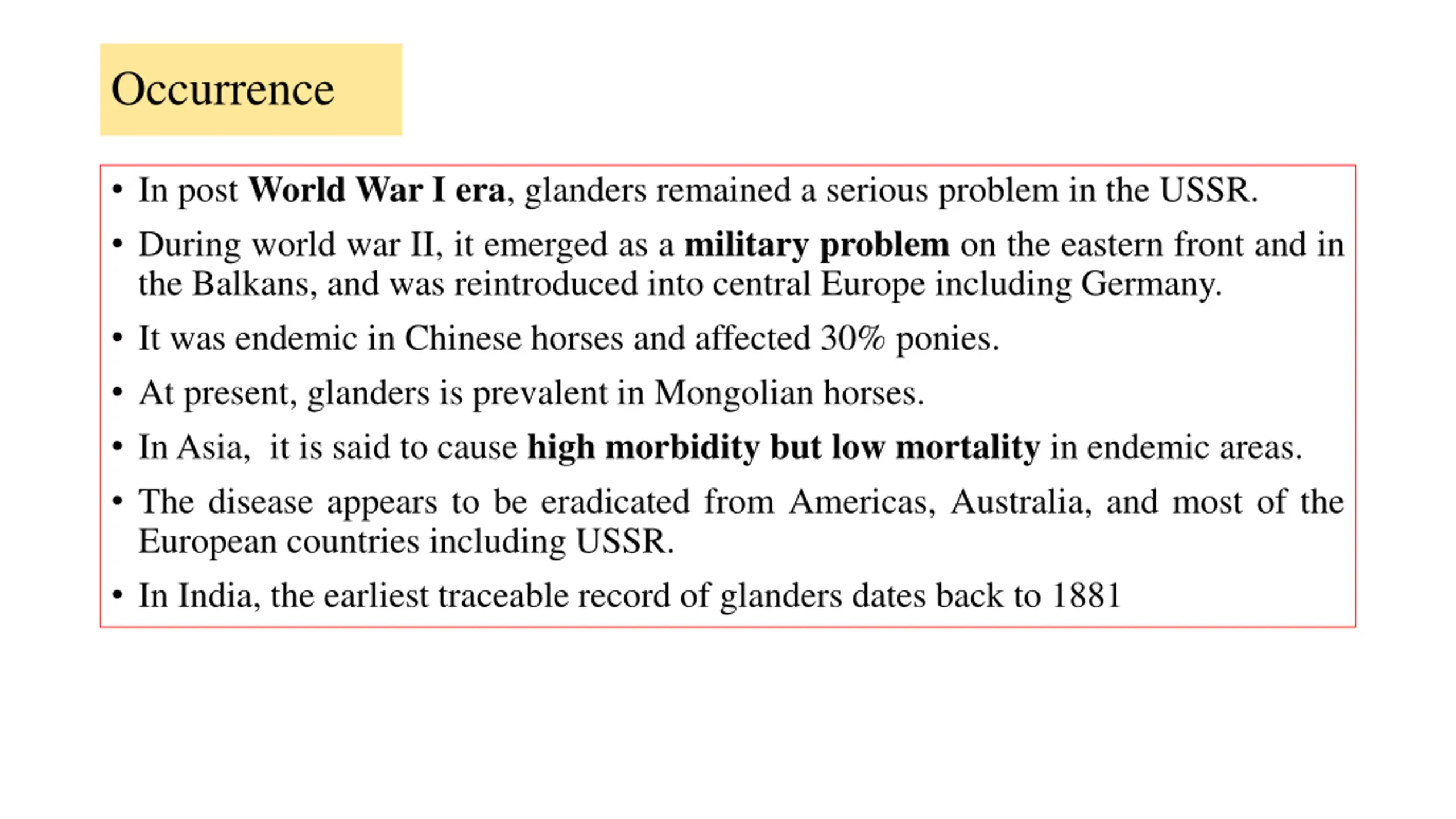 Occurrence

• In post World War I era, glanders remained a serious problem in the USSR.

• During world war II, it emerged as a military problem on the eastern front and in the Balkans, and was reintroduced into central Europe including Germany.

• It was endemic in Chinese horses and affected 30% ponies.

• At present, glanders is prevalent in Mongolian horses.

• In Asia, it is said to cause high morbidity but low mortality in endemic areas.

• The disease appears to be eradicated from Americas, Australia, and most of the European countries including USSR.

• In India, the earliest traceable record of glanders dates back to 1881